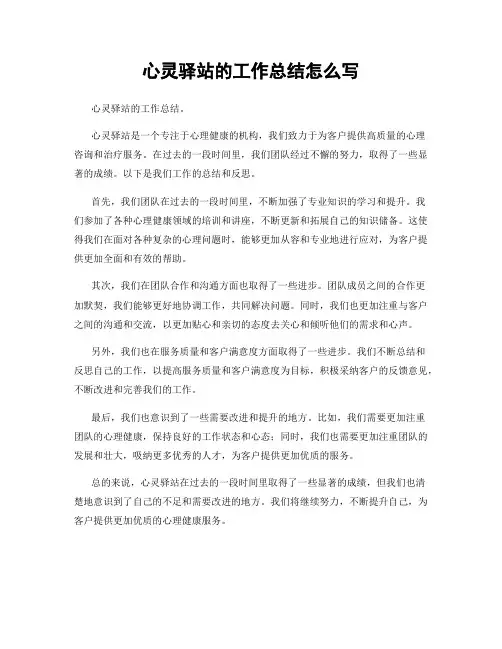 心灵驿站的工作总结怎么写

心灵驿站的工作总结。

心灵驿站是一个专注于心理健康的机构，我们致力于为客户提供高质量的心理咨询和治疗服务。在过去的一段时间里，我们团队经过不懈的努力，取得了一些显著的成绩。以下是我们工作的总结和反思。

首先，我们团队在过去的一段时间里，不断加强了专业知识的学习和提升。我们参加了各种心理健康领域的培训和讲座，不断更新和拓展自己的知识储备。这使得我们在面对各种复杂的心理问题时，能够更加从容和专业地进行应对，为客户提供更加全面和有效的帮助。

其次，我们在团队合作和沟通方面也取得了一些进步。团队成员之间的合作更加默契，我们能够更好地协调工作，共同解决问题。同时，我们也更加注重与客户之间的沟通和交流，以更加贴心和亲切的态度去关心和倾听他们的需求和心声。

另外，我们也在服务质量和客户满意度方面取得了一些进步。我们不断总结和反思自己的工作，以提高服务质量和客户满意度为目标，积极采纳客户的反馈意见，不断改进和完善我们的工作。

最后，我们也意识到了一些需要改进和提升的地方。比如，我们需要更加注重团队的心理健康，保持良好的工作状态和心态；同时，我们也需要更加注重团队的发展和壮大，吸纳更多优秀的人才，为客户提供更加优质的服务。

总的来说，心灵驿站在过去的一段时间里取得了一些显著的成绩，但我们也清楚地意识到了自己的不足和需要改进的地方。我们将继续努力，不断提升自己，为客户提供更加优质的心理健康服务。